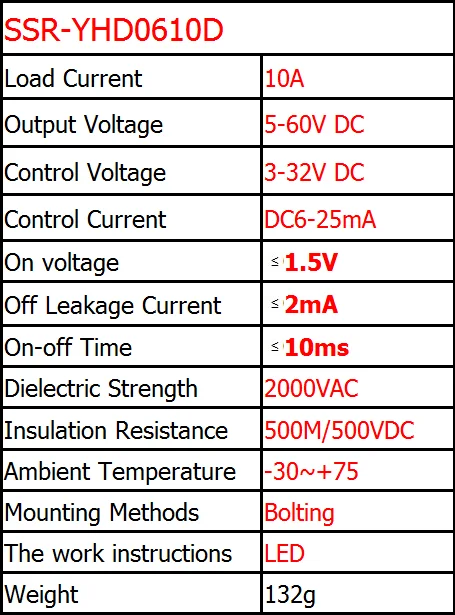 | SSR-YHD0610D | |
|---|---|
| Load Current | 10A |
| Output Voltage | 5-60V DC |
| Control Voltage | 3-32V DC |
| Control Current | DC6-25mA |
| On voltage | ≤1.5V |
| Off Leakage Current | ≤2mA |
| On-off Time | ≤10ms |
| Dielectric Strength | 2000VAC |
| Insulation Resistance | 500M/500VDC |
| Ambient Temperature | -30~+75 |
| Mounting Methods | Bolting |
| The work instructions | LED |
| Weight | 132g |